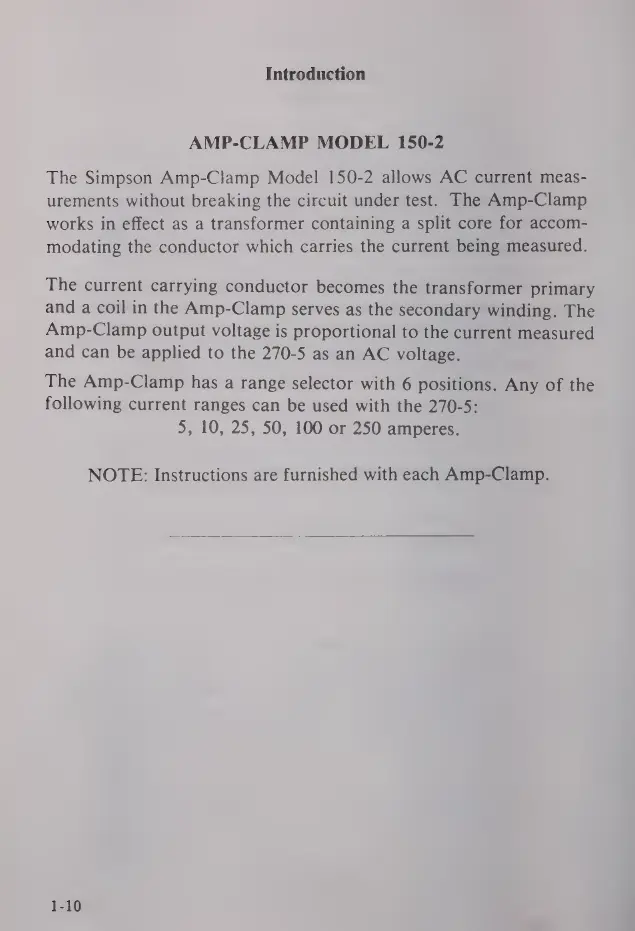 Introduction

AMP-CLAMP MODEL 150-2

The Simpson Amp-Clamp Model 150-2 allows AC current measurements without breaking the circuit under test. The Amp-Clamp works in effect as a transformer containing a split core for accommodating the conductor which carries the current being measured.

The current carrying conductor becomes the transformer primary and a coil in the Amp-Clamp serves as the secondary winding. The Amp-Clamp output voltage is proportional to the current measured and can be applied to the 270-5 as an AC voltage.

The Amp-Clamp has a range selector with 6 positions. Any of the following current ranges can be used with the 270-5:
5, 10, 25, 50, 100 or 250 amperes.

NOTE: Instructions are furnished with each Amp-Clamp.

1-10